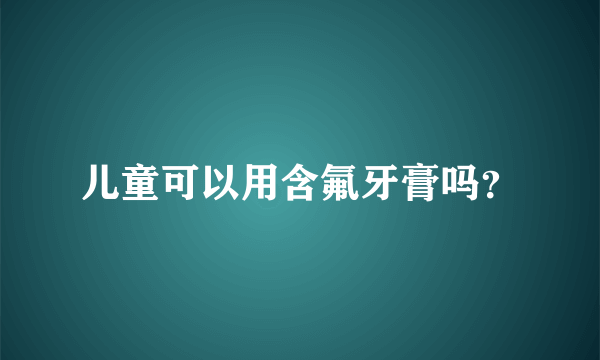 儿童可以用含氟牙膏吗?